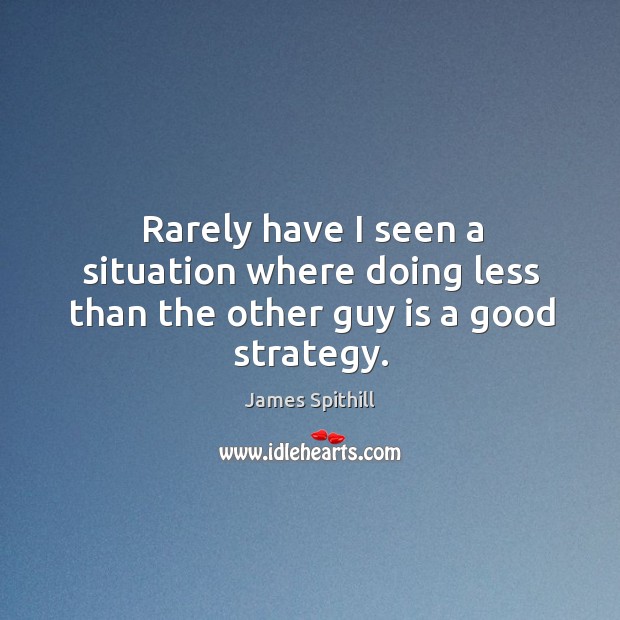 Rarely have I seen a situation where doing less than the other guy is a good strategy.

James Spithill

www.idlehearts.com